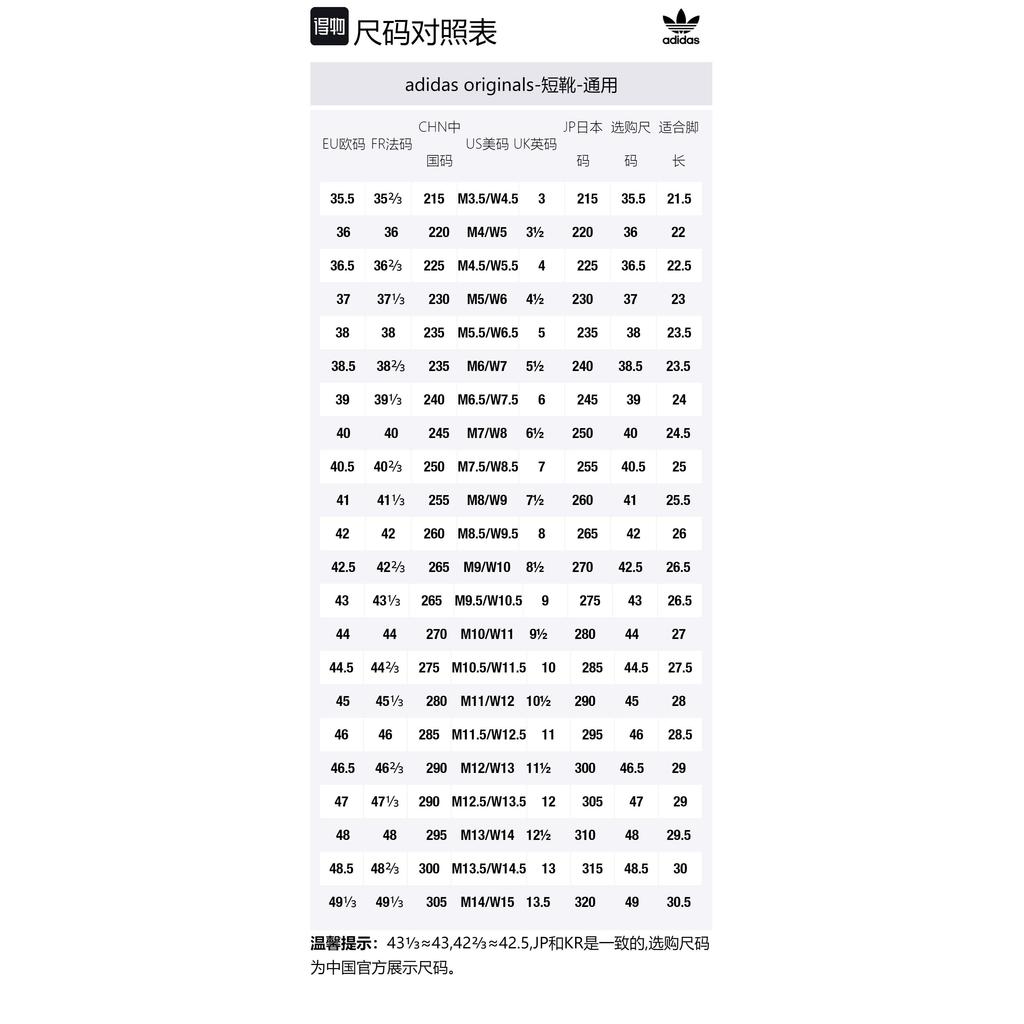 得物 尺码对照表

adidas

adidas originals-短靴-通用

| EU欧码 | FR法码 | CHN中国码 | US美码 | UK英码 | JP日本码 | 选购尺码 | 适合脚长 |
|---|---|---|---|---|---|---|---|
| 35.5 | 35⅔ | 215 | M3.5/W4.5 | 3 | 215 | 35.5 | 21.5 |
| 36 | 36 | 220 | M4/W5 | 3½ | 220 | 36 | 22 |
| 36.5 | 36⅔ | 225 | M4.5/W5.5 | 4 | 225 | 36.5 | 22.5 |
| 37 | 37⅓ | 230 | M5/W6 | 4½ | 230 | 37 | 23 |
| 38 | 38 | 235 | M5.5/W6.5 | 5 | 235 | 38 | 23.5 |
| 38.5 | 38⅔ | 235 | M6/W7 | 5½ | 240 | 38.5 | 23.5 |
| 39 | 39⅓ | 240 | M6.5/W7.5 | 6 | 245 | 39 | 24 |
| 40 | 40 | 245 | M7/W8 | 6½ | 250 | 40 | 24.5 |
| 40.5 | 40⅔ | 250 | M7.5/W8.5 | 7 | 255 | 40.5 | 25 |
| 41 | 41⅓ | 255 | M8/W9 | 7½ | 260 | 41 | 25.5 |
| 42 | 42 | 260 | M8.5/W9.5 | 8 | 265 | 42 | 26 |
| 42.5 | 42⅔ | 265 | M9/W10 | 8½ | 270 | 42.5 | 26.5 |
| 43 | 43⅓ | 265 | M9.5/W10.5 | 9 | 275 | 43 | 26.5 |
| 44 | 44 | 270 | M10/W11 | 9½ | 280 | 44 | 27 |
| 44.5 | 44⅔ | 275 | M10.5/W11.5 | 10 | 285 | 44.5 | 27.5 |
| 45 | 45⅓ | 280 | M11/W12 | 10½ | 290 | 45 | 28 |
| 46 | 46 | 285 | M11.5/W12.5 | 11 | 295 | 46 | 28.5 |
| 46.5 | 46⅔ | 290 | M12/W13 | 11½ | 300 | 46.5 | 29 |
| 47 | 47⅓ | 290 | M12.5/W13.5 | 12 | 305 | 47 | 29 |
| 48 | 48 | 295 | M13/W14 | 12½ | 310 | 48 | 29.5 |
| 48.5 | 48⅔ | 300 | M13.5/W14.5 | 13 | 315 | 48.5 | 30 |
| 49⅓ | 49⅓ | 305 | M14/W15 | 13.5 | 320 | 49 | 30.5 |

温馨提示：43⅓≈43,42⅔≈42.5,JP和KR是一致的,选购尺码为中国官方展示尺码。